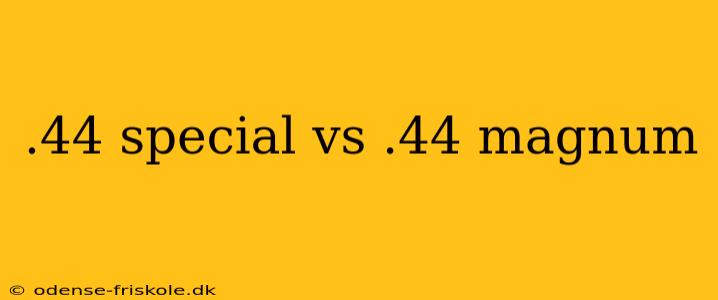 .44 special vs .44 magnum

© odense-friskole.dk